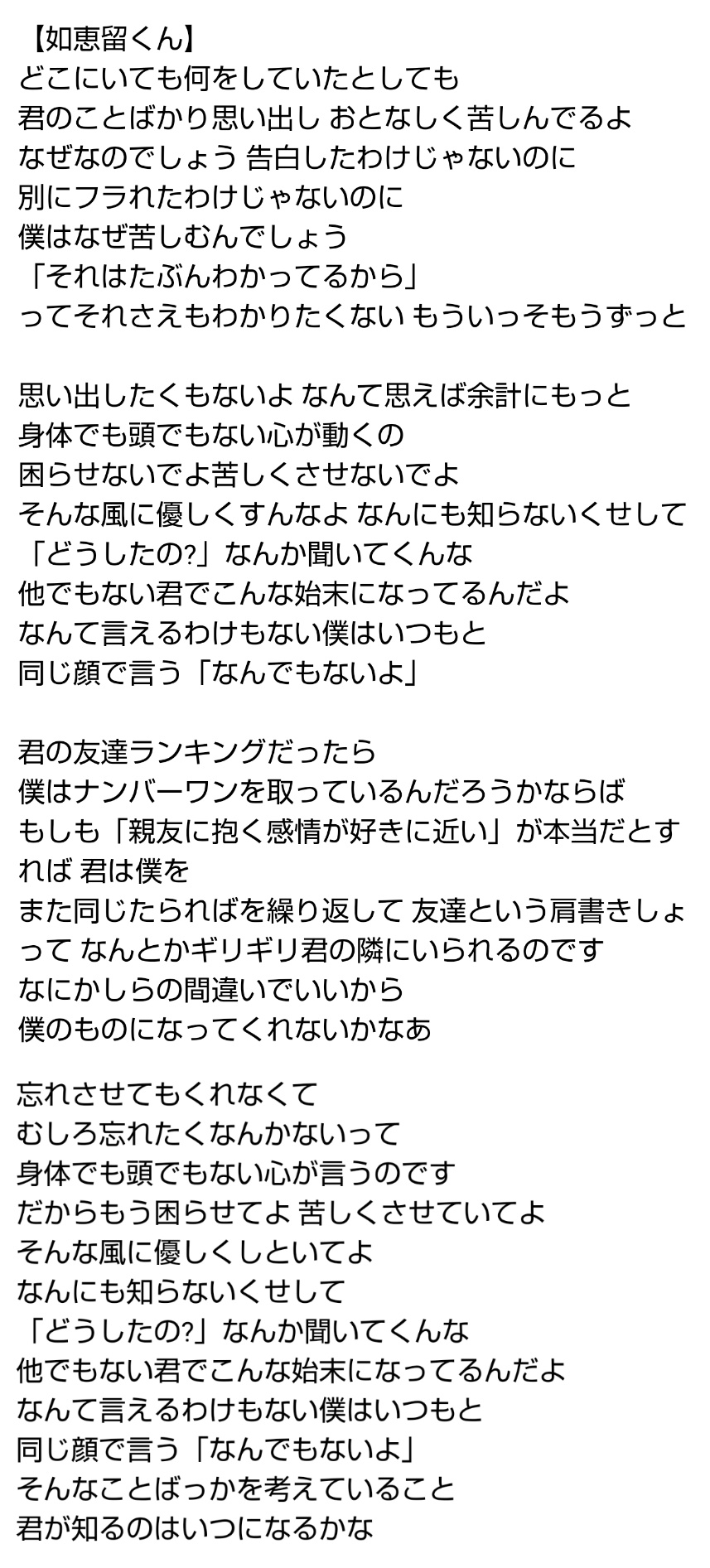 【如恵留くん】
どこにいても何をしていたとしても
君のことばかり思い出し おとなしく苦しんでるよ
なぜなのでしょう 告白したわけじゃないのに
別にフラれたわけじゃないのに
僕はなぜ苦しむんでしょう
「それはたぶんわかってるから」
ってそれさえもわかりたくない もういっそもうずっと

思い出したくもないよ なんて思えば余計にもっと
身体でも頭でもない心が動くの
困らせないでよ苦しくさせないでよ
そんな風に優しくすんなよ なんにも知らないくせして
「どうしたの?」なんか聞いてくんな
他でもない君でこんな始末になってるんだよ
なんて言えるわけもない僕はいつもと
同じ顔で言う「なんでもないよ」

君の友達ランキングだったら
僕はナンバーワンを取っているんだろうかならば
もしも「親友に抱く感情が好きに近い」が本当だとすれば 君は僕を
また同じたらればを繰り返して 友達という肩書きしょって なんとかギリギリ君の隣にいられるのです
なにかしらの間違いでいいから
僕のものになってくれないかなあ

忘れさせてもくれなくて
むしろ忘れたくなんかないって
身体でも頭でもない心が言うのです
だからもう困らせてよ 苦しくさせていてよ
そんな風に優しくしといてよ
なんにも知らないくせして
「どうしたの?」なんか聞いてくんな
他でもない君でこんな始末になってるんだよ
なんて言えるわけもない僕はいつもと
同じ顔で言う「なんでもないよ」
そんなことばっかを考えていること
君が知るのはいつになるかな